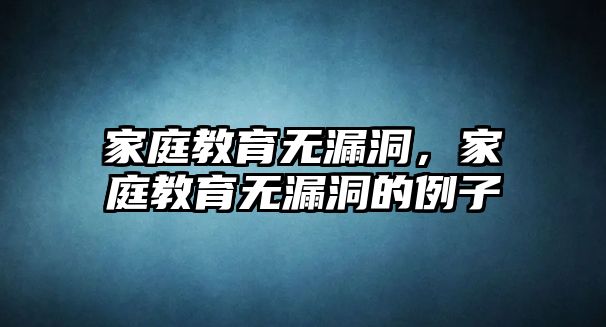 家庭教育无漏洞，家庭教育无漏洞的例子